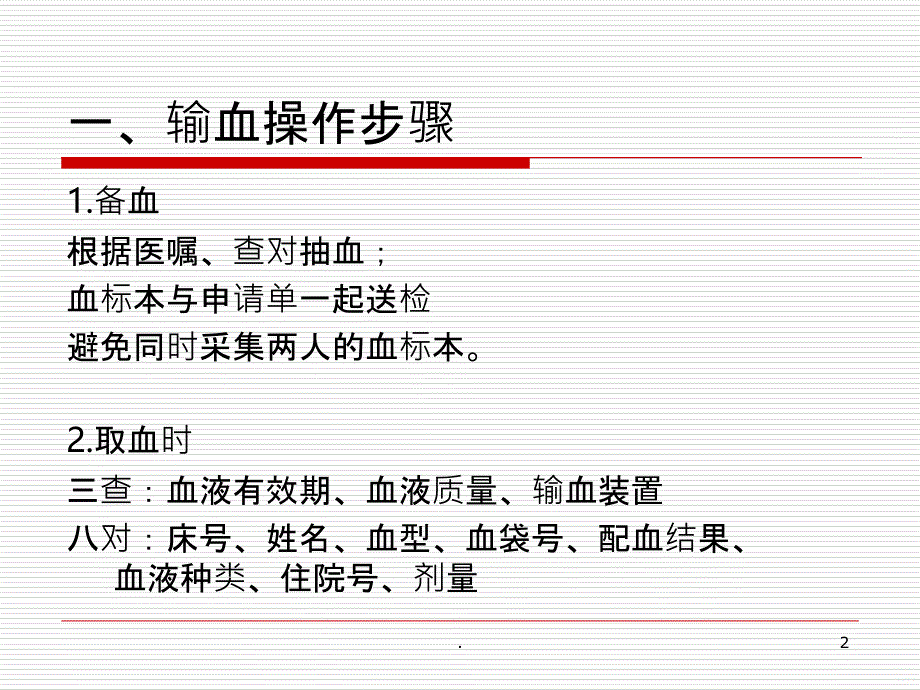 一、输血操作步骤

1.备血

根据医嘱、查对抽血；

血标本与申请单一起送检

避免同时采集两人的血标本。

2.取血时

三查：血液有效期、血液质量、输血装置

八对：床号、姓名、血型、血袋号、配血结果、血液种类、住院号、剂量

.

2